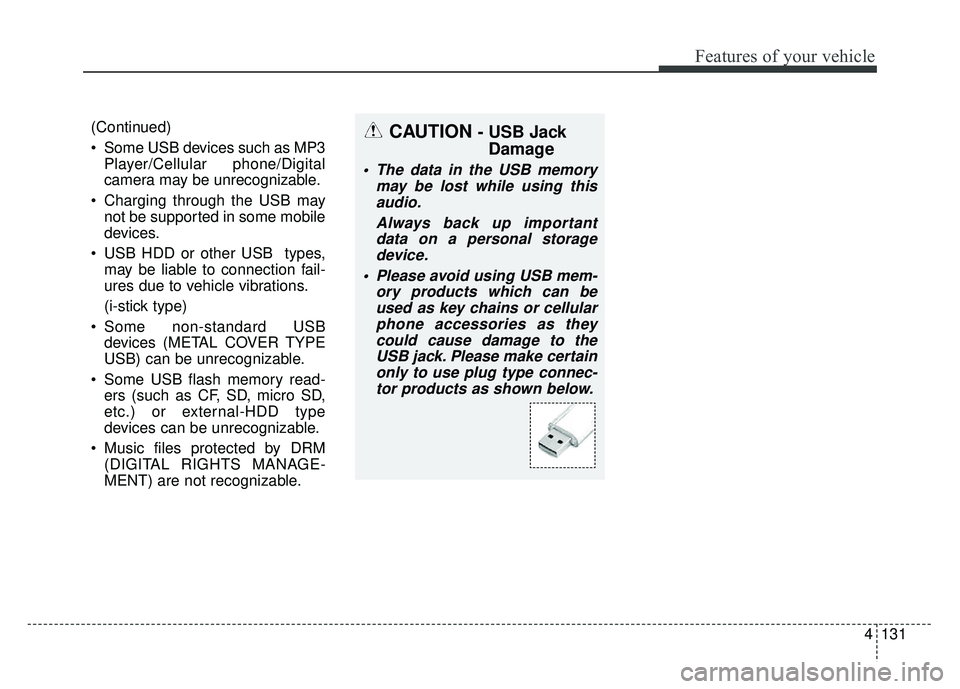 Features of your vehicle

(Continued)

• Some USB devices such as MP3 Player/Cellular phone/Digital camera may be unrecognizable.

• Charging through the USB may not be supported in some mobile devices.

• USB HDD or other USB types, may be liable to connection failures due to vehicle vibrations.

(i-stick type)

• Some non-standard USB devices (METAL COVER TYPE USB) can be unrecognizable.

• Some USB flash memory readers (such as CF, SD, micro SD, etc.) or external-HDD type devices can be unrecognizable.

• Music files protected by DRM (DIGITAL RIGHTS MANAGEMENT) are not recognizable.

CAUTION - USB Jack Damage

• The data in the USB memory may be lost while using this audio.

Always back up important data on a personal storage device.

• Please avoid using USB memory products which can be used as key chains or cellular phone accessories as they could cause damage to the USB jack. Please make certain only to use plug type connector products as shown below.

4 131

carmanualsonline.info